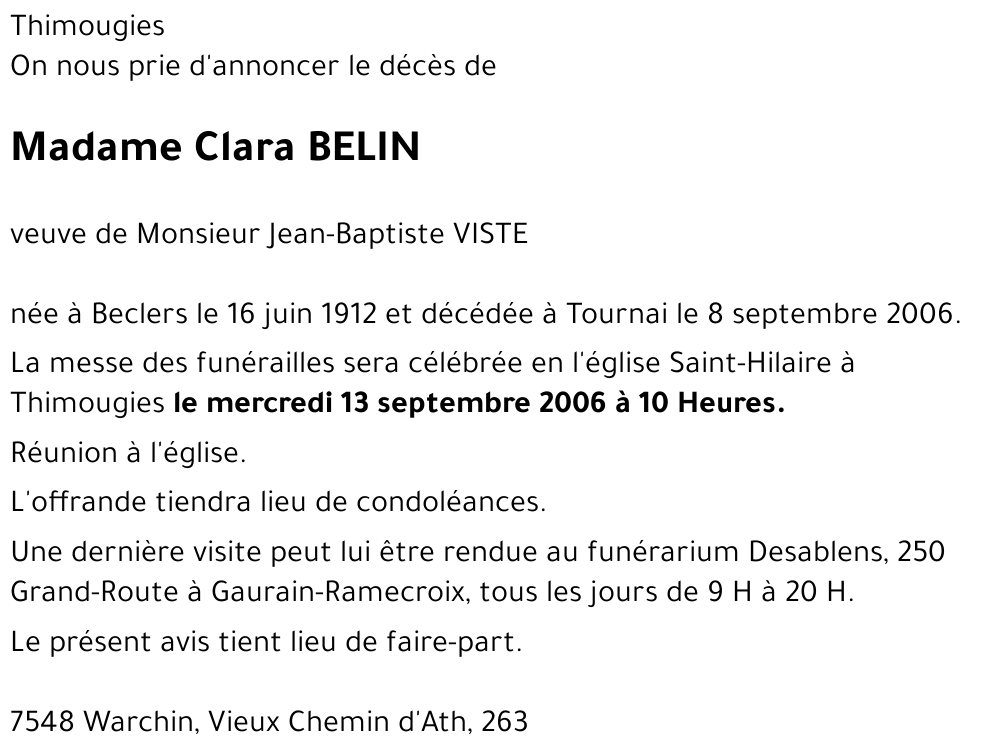 Thimougies
On nous prie d'annoncer le décès de

Madame Clara BELIN

veuve de Monsieur Jean-Baptiste VISTE

née à Beclers le 16 juin 1912 et décédée à Tournai le 8 septembre 2006.

La messe des funérailles sera célébrée en l'église Saint-Hilaire à Thimougies le mercredi 13 septembre 2006 à 10 Heures.

Réunion à l'église.

L'offrande tiendra lieu de condoléances.

Une dernière visite peut lui être rendue au funérarium Desablens, 250 Grand-Route à Gaurain-Ramecroix, tous les jours de 9 H à 20 H.

Le présent avis tient lieu de faire-part.

7548 Warchin, Vieux Chemin d'Ath, 263